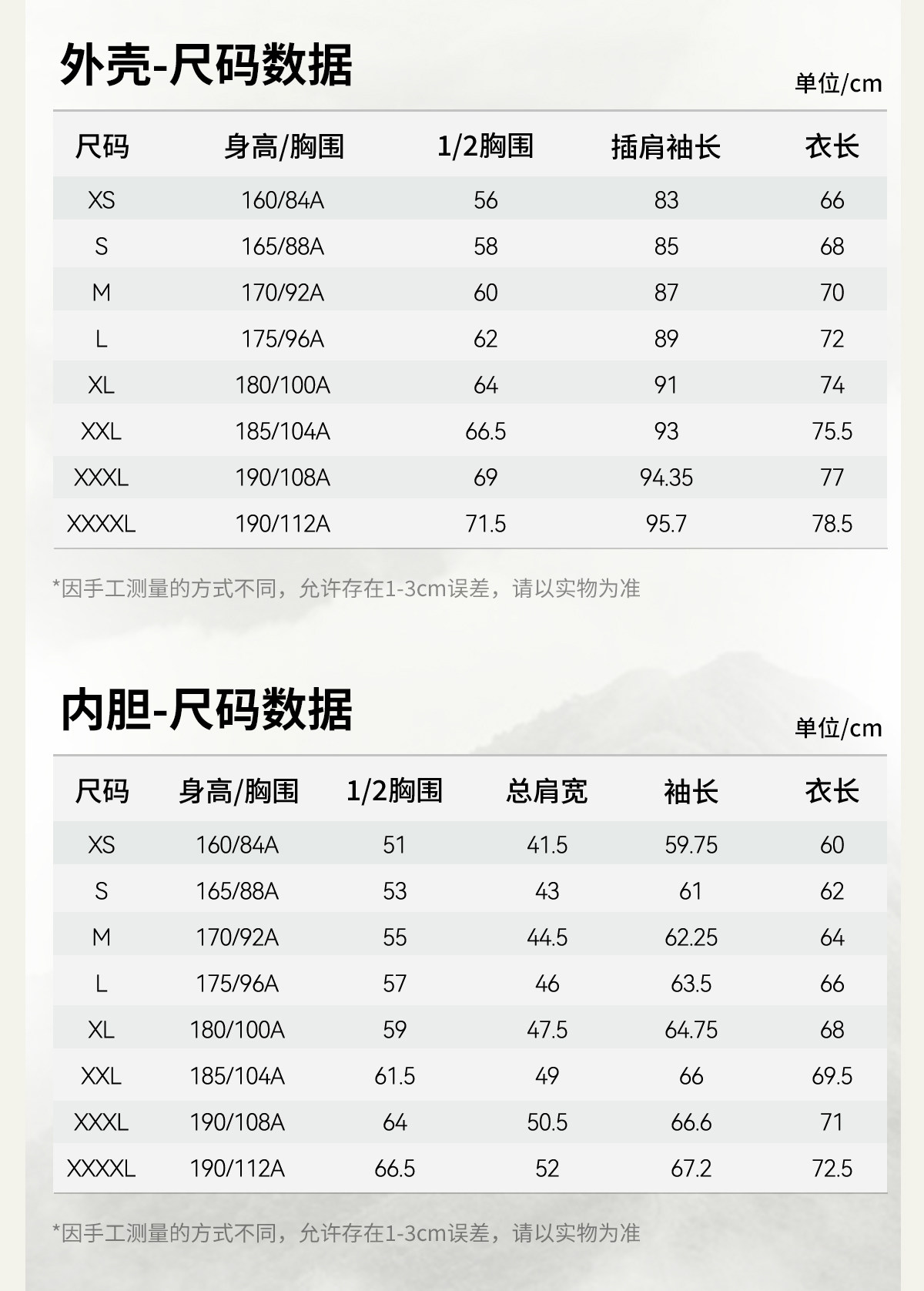 外壳-尺码数据

单位/cm

| 尺码 | 身高/胸围 | 1/2胸围 | 插肩袖长 | 衣长 |
|---|---|---|---|---|
| XS | 160/84A | 56 | 83 | 66 |
| S | 165/88A | 58 | 85 | 68 |
| M | 170/92A | 60 | 87 | 70 |
| L | 175/96A | 62 | 89 | 72 |
| XL | 180/100A | 64 | 91 | 74 |
| XXL | 185/104A | 66.5 | 93 | 75.5 |
| XXXL | 190/108A | 69 | 94.35 | 77 |
| XXXXL | 190/112A | 71.5 | 95.7 | 78.5 |

*因手工测量的方式不同，允许存在1-3cm误差，请以实物为准

内胆-尺码数据

单位/cm

| 尺码 | 身高/胸围 | 1/2胸围 | 总肩宽 | 袖长 | 衣长 |
|---|---|---|---|---|---|
| XS | 160/84A | 51 | 41.5 | 59.75 | 60 |
| S | 165/88A | 53 | 43 | 61 | 62 |
| M | 170/92A | 55 | 44.5 | 62.25 | 64 |
| L | 175/96A | 57 | 46 | 63.5 | 66 |
| XL | 180/100A | 59 | 47.5 | 64.75 | 68 |
| XXL | 185/104A | 61.5 | 49 | 66 | 69.5 |
| XXXL | 190/108A | 64 | 50.5 | 66.6 | 71 |
| XXXXL | 190/112A | 66.5 | 52 | 67.2 | 72.5 |

*因手工测量的方式不同，允许存在1-3cm误差，请以实物为准